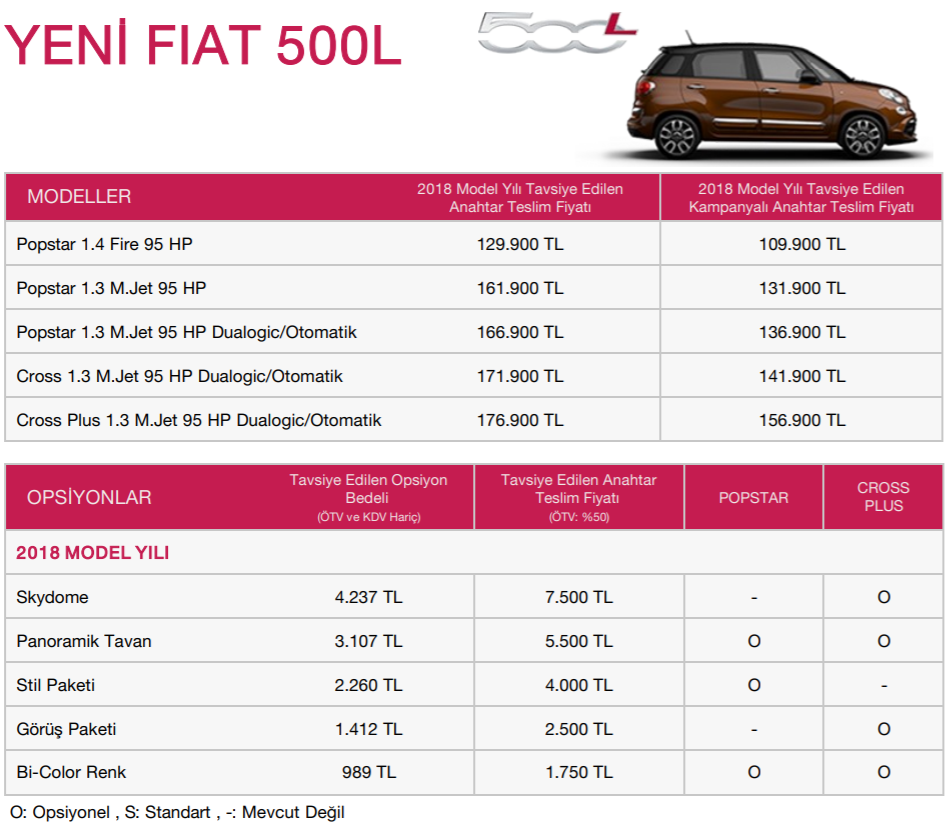 YENİ FIAT 500L

500L

| MODELLER | 2018 Model Yılı Tavsiye Edilen Anahtar Teslim Fiyatı | 2018 Model Yılı Tavsiye Edilen Kampanyalı Anahtar Teslim Fiyatı |
|---|---|---|
| Popstar 1.4 Fire 95 HP | 129.900 TL | 109.900 TL |
| Popstar 1.3 M.Jet 95 HP | 161.900 TL | 131.900 TL |
| Popstar 1.3 M.Jet 95 HP Dualogic/Otomatik | 166.900 TL | 136.900 TL |
| Cross 1.3 M.Jet 95 HP Dualogic/Otomatik | 171.900 TL | 141.900 TL |
| Cross Plus 1.3 M.Jet 95 HP Dualogic/Otomatik | 176.900 TL | 156.900 TL |

| OPSİYONLAR | Tavsiye Edilen Opsiyon Bedeli (ÖTV ve KDV Hariç) | Tavsiye Edilen Anahtar Teslim Fiyatı (ÖTV: %50) | POPSTAR | CROSS PLUS |
|---|---|---|---|---|
| 2018 MODEL YILI | | | | |
| Skydome | 4.237 TL | 7.500 TL | - | O |
| Panoramik Tavan | 3.107 TL | 5.500 TL | O | O |
| Stil Paketi | 2.260 TL | 4.000 TL | O | - |
| Görüş Paketi | 1.412 TL | 2.500 TL | - | O |
| Bi-Color Renk | 989 TL | 1.750 TL | O | O |

O: Opsiyonel , S: Standart , -: Mevcut Değil